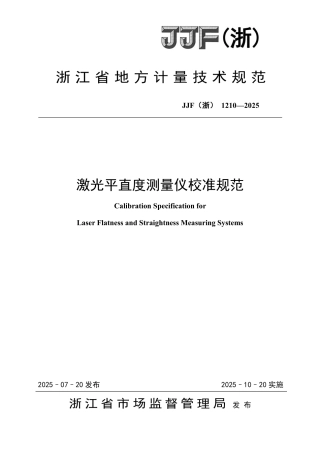 JJF(浙)

浙江省地方计量技术规范

JJF（浙） 1210—2025

激光平直度测量仪校准规范

Calibration Specification for

Laser Flatness and Straightness Measuring Systems

2025 - 07 - 20 发布

2025 - 10 - 20 实施

浙江省市场监督管理局 发布